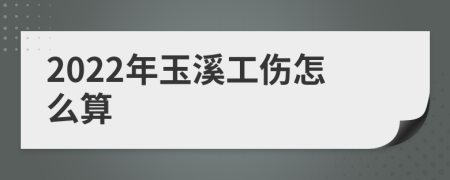 2022年玉溪工伤怎么算